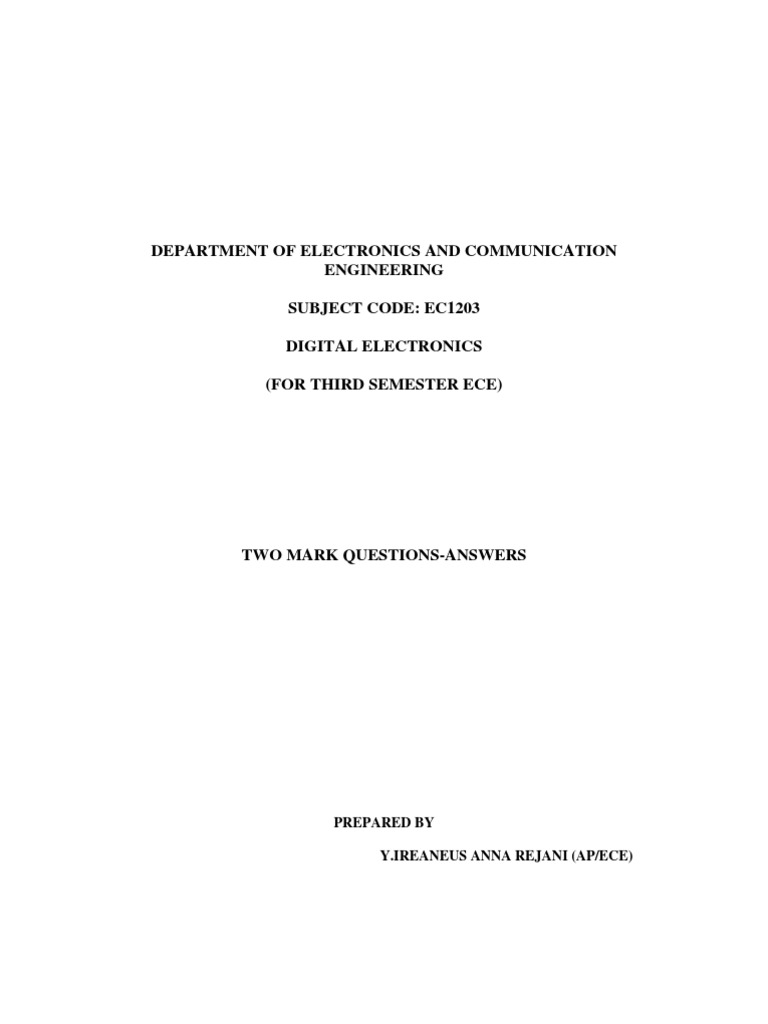 DEPARTMENT OF ELECTRONICS AND COMMUNICATION ENGINEERING

SUBJECT CODE: EC1203

DIGITAL ELECTRONICS

(FOR THIRD SEMESTER ECE)

TWO MARK QUESTIONS-ANSWERS

PREPARED BY

Y.IREANEUS ANNA REJANI (AP/ECE)